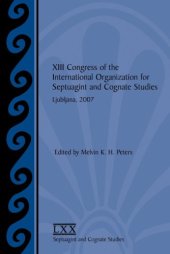 XIII Congress of the International Organization for Septuagint and Cognate Studies

Ljubljana, 2007

Edited by Melvin K. H. Peters

LXX
Septuagint and Cognate Studies